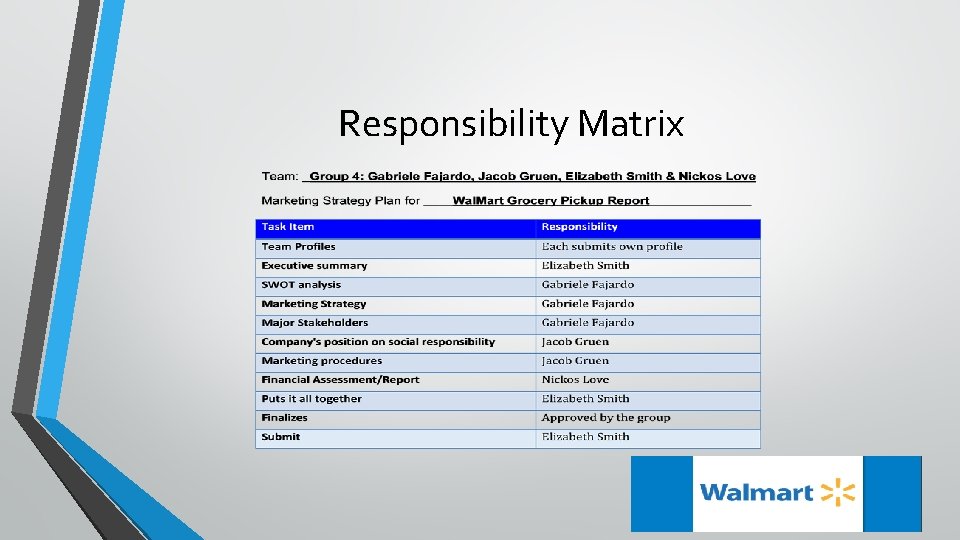 Responsibility Matrix

Team: Group 4: Gabriele Fajardo, Jacob Gruen, Elizabeth Smith & Nickos Love

Marketing Strategy Plan for WalMart Grocery Pickup Report

| Task Item | Responsibility |
|---|---|
| Team Profiles | Each submits own profile |
| Executive summary | Elizabeth Smith |
| SWOT analysis | Gabriele Fajardo |
| Marketing Strategy | Gabriele Fajardo |
| Major Stakeholders | Gabriele Fajardo |
| Company's position on social responsibility | Jacob Gruen |
| Marketing procedures | Jacob Gruen |
| Financial Assessment/Report | Nickos Love |
| Puts it all together | Elizabeth Smith |
| Finalizes | Approved by the group |
| Submit | Elizabeth Smith |

Walmart